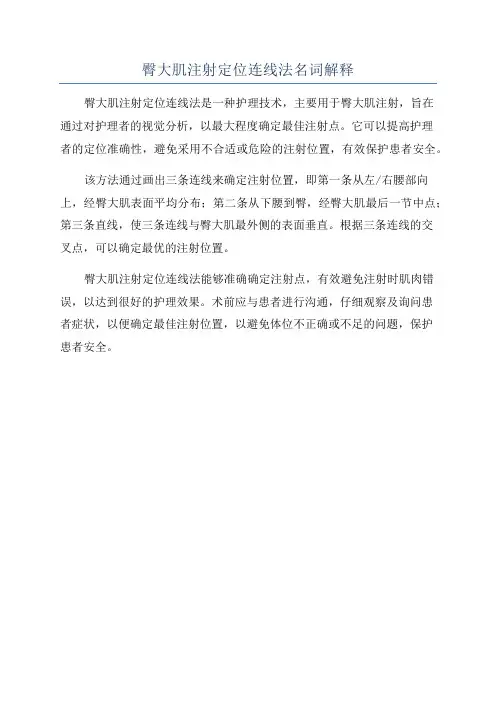 臀大肌注射定位连线法名词解释

臀大肌注射定位连线法是一种护理技术，主要用于臀大肌注射，旨在通过对护理者的视觉分析，以最大程度确定最佳注射点。它可以提高护理者的定位准确性，避免采用不合适或危险的注射位置，有效保护患者安全。

该方法通过画出三条连线来确定注射位置，即第一条从左/右腰部向上，经臀大肌表面平均分布；第二条从下腰到臀，经臀大肌最后一节中点；第三条直线，使三条连线与臀大肌最外侧的表面垂直。根据三条连线的交叉点，可以确定最优的注射位置。

臀大肌注射定位连线法能够准确确定注射点，有效避免注射时肌肉错误，以达到很好的护理效果。术前应与患者进行沟通，仔细观察及询问患者症状，以便确定最佳注射位置，以避免体位不正确或不足的问题，保护患者安全。